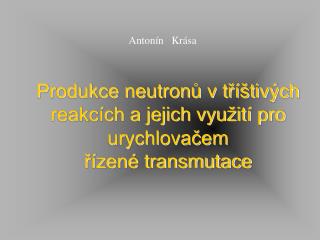 Antonín Krása

Produkce neutronů v tříštivých reakcích a jejich využití pro urychlovačem řízené transmutace